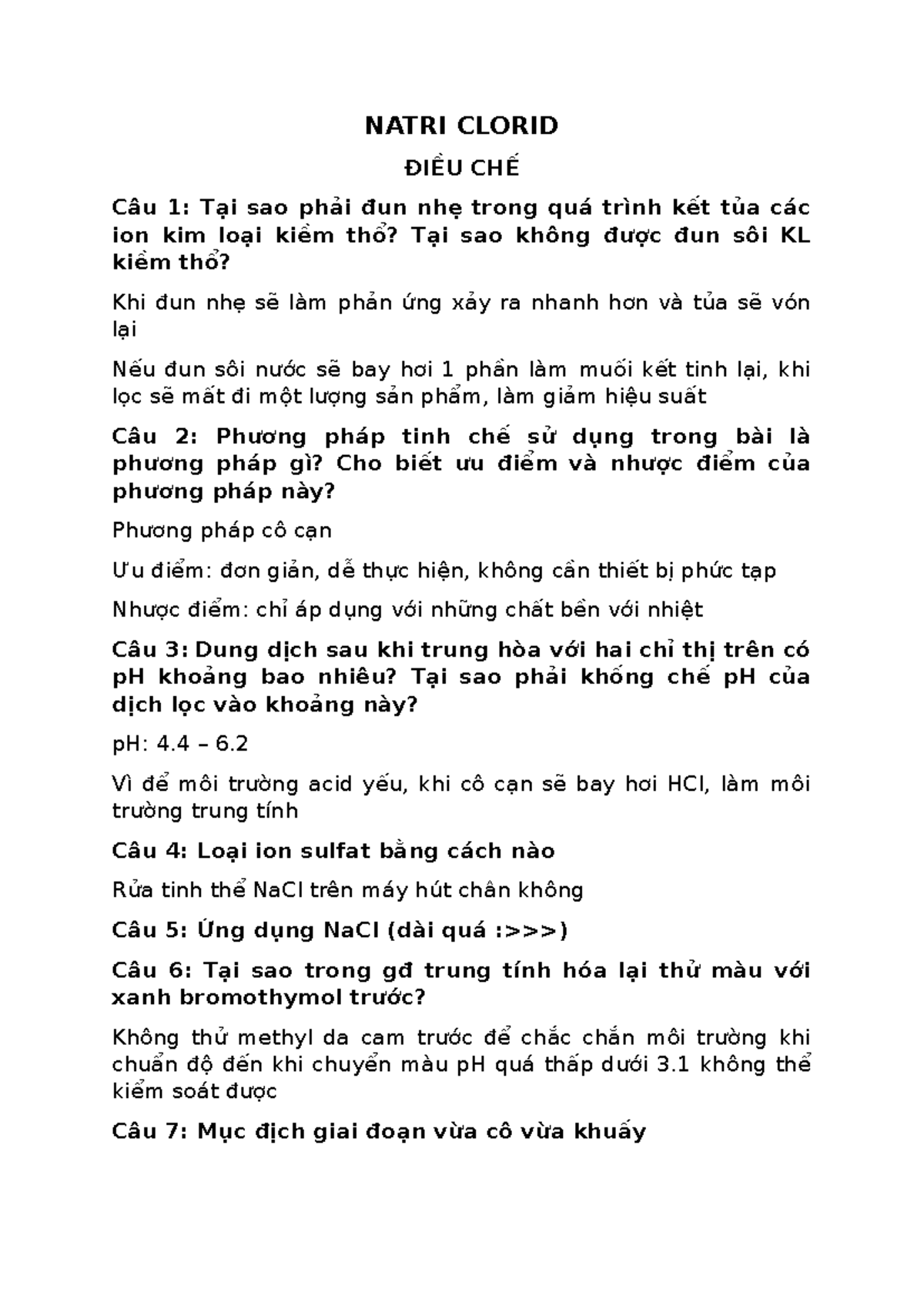 NATRI CLORID

ĐIỀU CHẾ

Câu 1: Tại sao phải đun nhẹ trong quá trình kết tủa các ion kim loại kiềm thổ? Tại sao không được đun sôi KL kiềm thổ?

Khi đun nhẹ sẽ làm phản ứng xảy ra nhanh hơn và tủa sẽ vón lại

Nếu đun sôi nước sẽ bay hơi 1 phần làm muối kết tinh lại, khi lọc sẽ mất đi một lượng sản phẩm, làm giảm hiệu suất

Câu 2: Phương pháp tinh chế sử dụng trong bài là phương pháp gì? Cho biết ưu điểm và nhược điểm của phương pháp này?

Phương pháp cô cạn

Ưu điểm: đơn giản, dễ thực hiện, không cần thiết bị phức tạp

Nhược điểm: chỉ áp dụng với những chất bền với nhiệt

Câu 3: Dung dịch sau khi trung hòa với hai chỉ thị trên có pH khoảng bao nhiêu? Tại sao phải khống chế pH của dịch lọc vào khoảng này?

pH: 4.4 – 6.2

Vì để môi trường acid yếu, khi cô cạn sẽ bay hơi HCl, làm môi trường trung tính

Câu 4: Loại ion sulfat bằng cách nào

Rửa tinh thể NaCl trên máy hút chân không

Câu 5: Ứng dụng NaCl (dài quá :>>>)

Câu 6: Tại sao trong gđ trung tính hóa lại thử màu với xanh bromothymol trước?

Không thử methyl da cam trước để chắc chắn môi trường khi chuẩn độ đến khi chuyển màu pH quá thấp dưới 3.1 không thể kiểm soát được

Câu 7: Mục đích giai đoạn vừa cô vừa khuấy